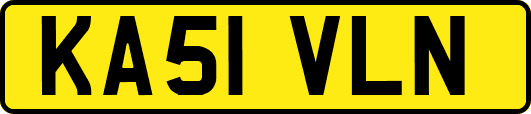 KA51 VLN